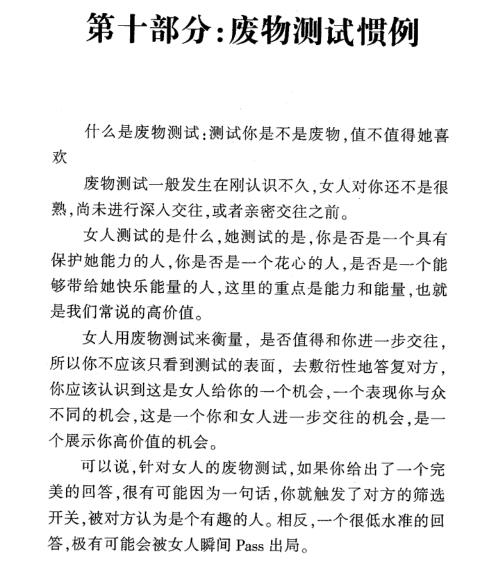 第十部分:废物测试惯例

什么是废物测试:测试你是不是废物,值不值得她喜欢

废物测试一般发生在刚认识不久,女人对你还不是很熟,尚未进行深入交往,或者亲密交往之前。

女人测试的是什么,她测试的是,你是否是一个具有保护她能力的人,你是否是一个花心的人,是否是一个能够带给她快乐能量的人,这里的重点是能力和能量,也就是我们常说的高价值。

女人用废物测试来衡量,是否值得和你进一步交往,所以你不应该只看到测试的表面,去敷衍性地答复对方,你应该认识到这是女人给你的一个机会,一个表现你与众不同的机会,这是一个你和女人进一步交往的机会,是一个展示你高价值的机会。

可以说,针对女人的废物测试,如果你给出了一个完美的回答,很有可能因为一句话,你就触发了对方的筛选开关,被对方认为是个有趣的人。相反,一个很低水准的回答,极有可能会被女人瞬间 Pass 出局。